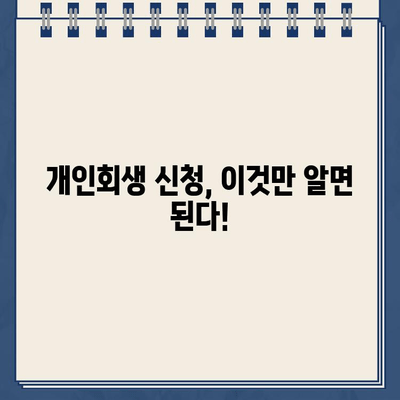 개인회생 신청, 이것만 알면 된다!